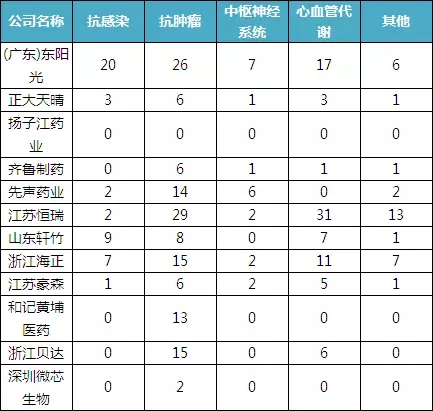 | 公司名称 | 抗感染 | 抗肿瘤 | 中枢神经系统 | 心血管代谢 | 其他 |
|---|---|---|---|---|---|
| (广东)东阳光 | 20 | 26 | 7 | 17 | 6 |
| 正大天晴 | 3 | 6 | 1 | 3 | 1 |
| 扬子江药业 | 0 | 0 | 0 | 0 | 0 |
| 齐鲁制药 | 0 | 6 | 1 | 1 | 1 |
| 先声药业 | 2 | 14 | 6 | 0 | 2 |
| 江苏恒瑞 | 2 | 29 | 2 | 31 | 13 |
| 山东轩竹 | 9 | 8 | 0 | 7 | 1 |
| 浙江海正 | 7 | 15 | 2 | 11 | 7 |
| 江苏豪森 | 1 | 6 | 2 | 5 | 1 |
| 和记黄埔医药 | 0 | 13 | 0 | 0 | 0 |
| 浙江贝达 | 0 | 15 | 0 | 6 | 0 |
| 深圳微芯生物 | 0 | 2 | 0 | 0 | 0 |